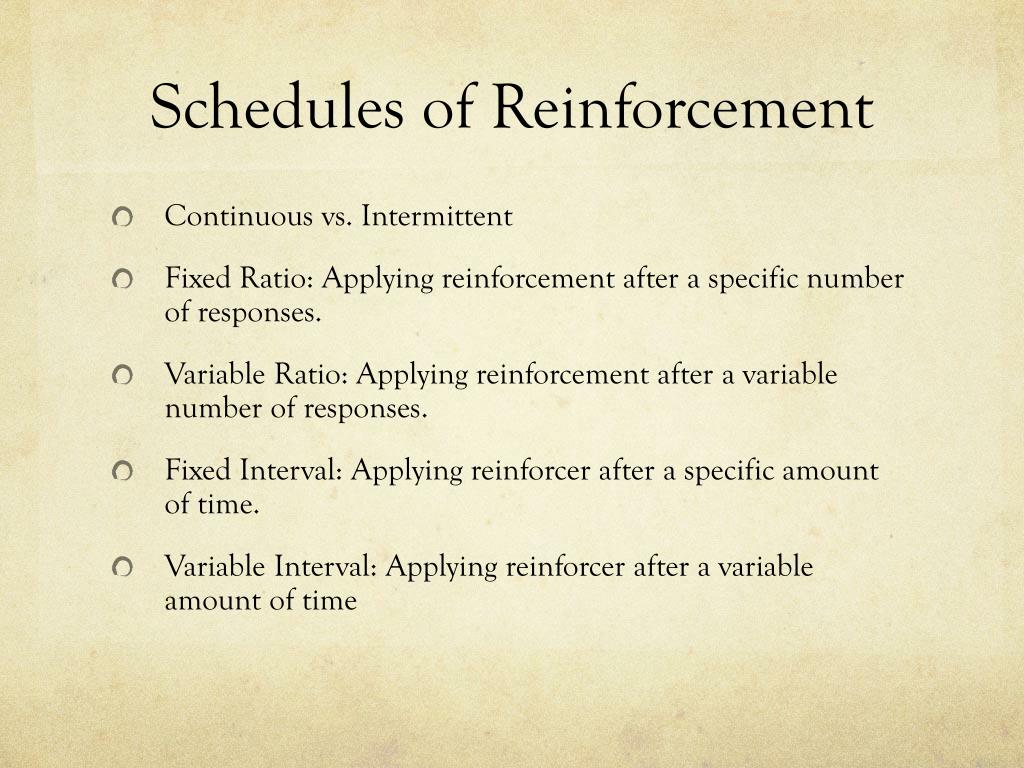 Schedules of Reinforcement

Continuous vs. Intermittent

Fixed Ratio: Applying reinforcement after a specific number of responses.

Variable Ratio: Applying reinforcement after a variable number of responses.

Fixed Interval: Applying reinforcer after a specific amount of time.

Variable Interval: Applying reinforcer after a variable amount of time